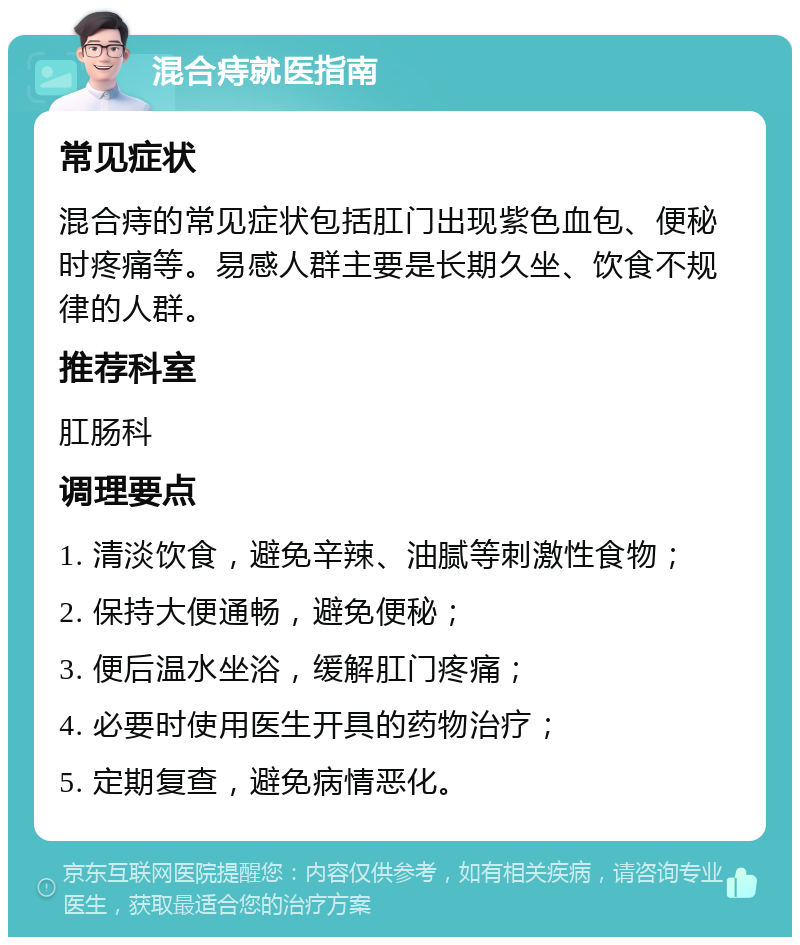 混合痔就医指南

常见症状

混合痔的常见症状包括肛门出现紫色血包、便秘时疼痛等。易感人群主要是长期久坐、饮食不规律的人群。

推荐科室

肛肠科

调理要点

1. 清淡饮食，避免辛辣、油腻等刺激性食物；

2. 保持大便通畅，避免便秘；

3. 便后温水坐浴，缓解肛门疼痛；

4. 必要时使用医生开具的药物治疗；

5. 定期复查，避免病情恶化。

京东互联网医院提醒您：内容仅供参考，如有相关疾病，请咨询专业医生，获取最适合您的治疗方案